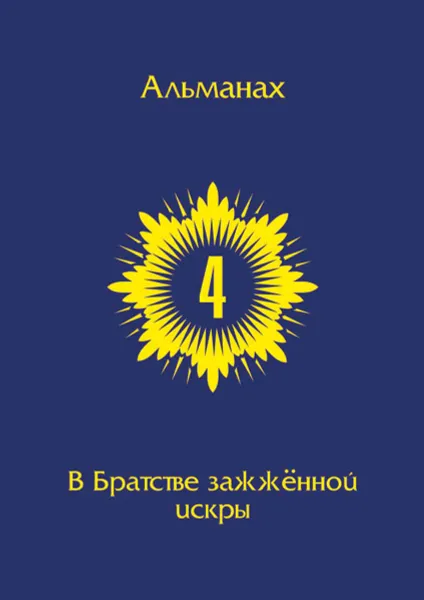 Альманах

4

В Братстве зажжённой искры